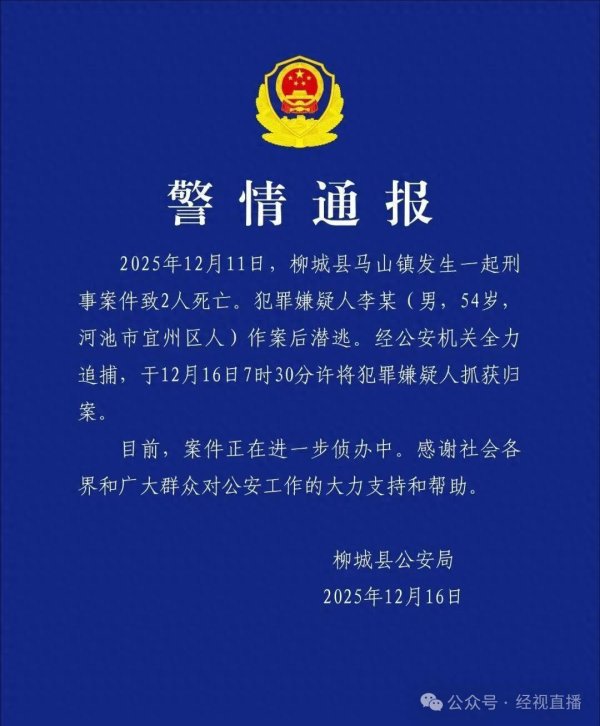 警情通报

2025年12月11日，柳城县马山镇发生一起刑事案件致2人死亡。犯罪嫌疑人李某（男，54岁，河池市宜州区人）作案后潜逃。经公安机关全力追捕，于12月16日7时30分许将犯罪嫌疑人抓获归案。

目前，案件正在进一步侦办中。感谢社会各界和广大群众对公安工作的大力支持和帮助。

柳城县公安局
2025年12月16日

公众号 · 经视直播